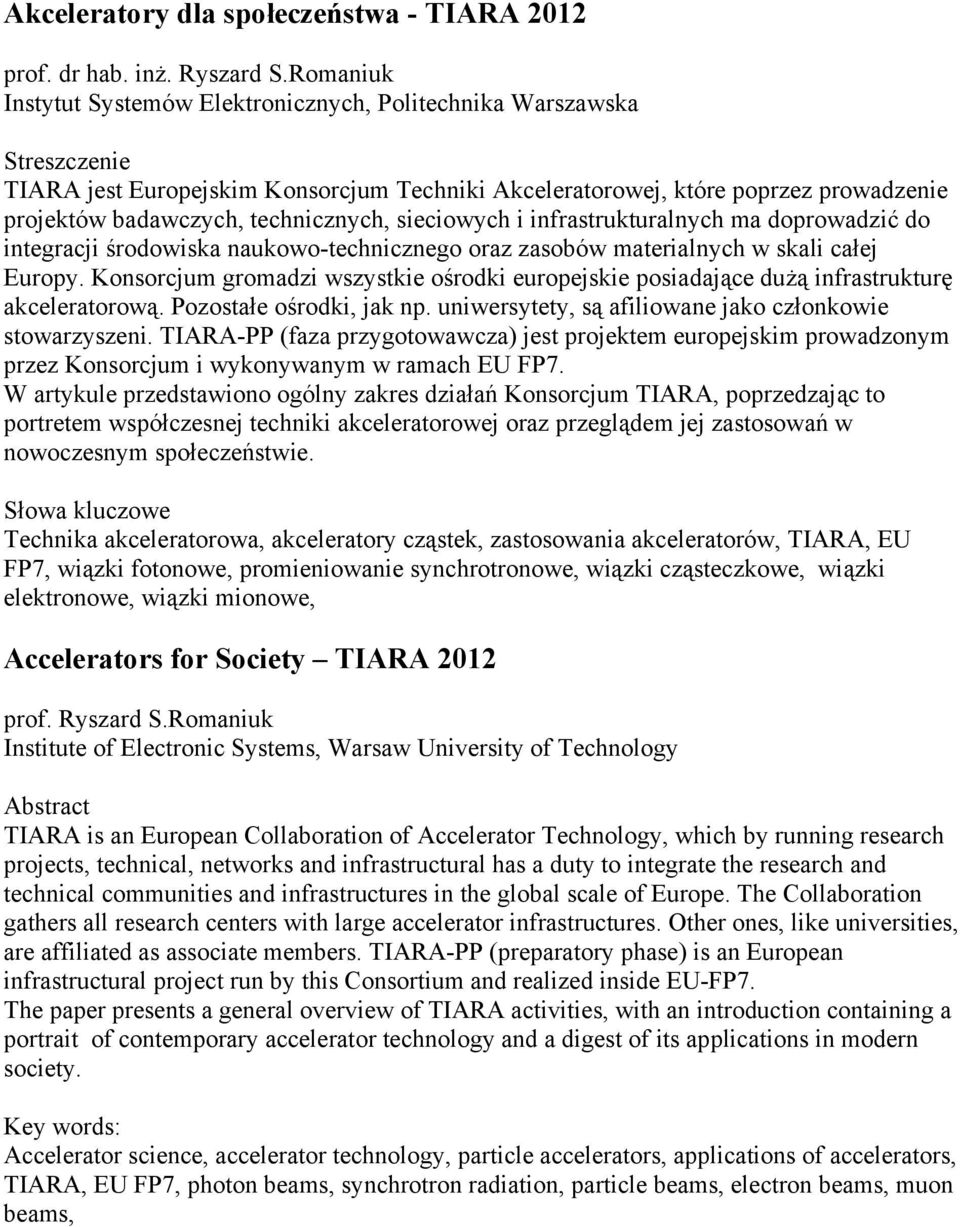 Akceleratory dla społeczeństwa - TIARA 2012

prof. dr hab. inż. Ryszard S.Romaniuk
Instytut Systemów Elektronicznych, Politechnika Warszawska

Streszczenie
TIARA jest Europejskim Konsorcjum Techniki Akceleratorowej, które poprzez prowadzenie projektów badawczych, technicznych, sieciowych i infrastrukturalnych ma doprowadzić do integracji środowiska naukowo-technicznego oraz zasobów materialnych w skali całej Europy. Konsorcjum gromadzi wszystkie ośrodki europejskie posiadające dużą infrastrukturę akceleratorową. Pozostałe ośrodki, jak np. uniwersytety, są afiliowane jako członkowie stowarzyszeni. TIARA-PP (faza przygotowawcza) jest projektem europejskim prowadzonym przez Konsorcjum i wykonywanym w ramach EU FP7.
W artykule przedstawiono ogólny zakres działań Konsorcjum TIARA, poprzedzając to portretem współczesnej techniki akceleratorowej oraz przeglądem jej zastosowań w nowoczesnym społeczeństwie.

Słowa kluczowe
Technika akceleratorowa, akceleratory cząstek, zastosowania akceleratorów, TIARA, EU FP7, wiązki fotonowe, promieniowanie synchrotronowe, wiązki cząsteczkowe, wiązki elektronowe, wiązki mionowe,

Accelerators for Society – TIARA 2012

prof. Ryszard S.Romaniuk
Institute of Electronic Systems, Warsaw University of Technology

Abstract
TIARA is an European Collaboration of Accelerator Technology, which by running research projects, technical, networks and infrastructural has a duty to integrate the research and technical communities and infrastructures in the global scale of Europe. The Collaboration gathers all research centers with large accelerator infrastructures. Other ones, like universities, are affiliated as associate members. TIARA-PP (preparatory phase) is an European infrastructural project run by this Consortium and realized inside EU-FP7.
The paper presents a general overview of TIARA activities, with an introduction containing a portrait of contemporary accelerator technology and a digest of its applications in modern society.

Key words:
Accelerator science, accelerator technology, particle accelerators, applications of accelerators, TIARA, EU FP7, photon beams, synchrotron radiation, particle beams, electron beams, muon beams,